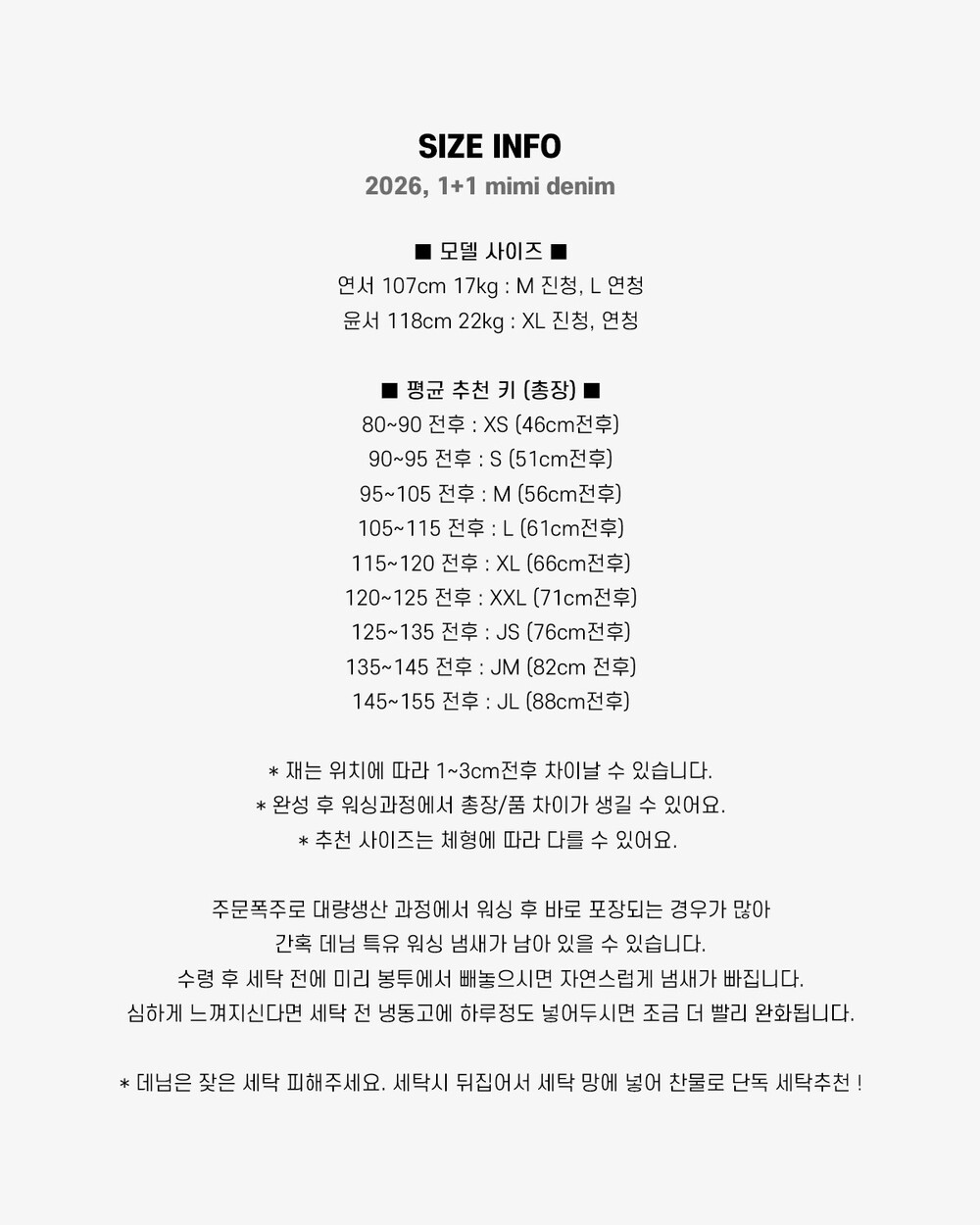 SIZE INFO
2026, 1+1 mimi denim

■ 모델 사이즈 ■
연서 107cm 17kg : M 진청, L 연청
윤서 118cm 22kg : XL 진청, 연청

■ 평균 추천 키 (총장) ■
80~90 전후 : XS (46cm전후)
90~95 전후 : S (51cm전후)
95~105 전후 : M (56cm전후)
105~115 전후 : L (61cm전후)
115~120 전후 : XL (66cm전후)
120~125 전후 : XXL (71cm전후)
125~135 전후 : JS (76cm전후)
135~145 전후 : JM (82cm 전후)
145~155 전후 : JL (88cm전후)

* 재는 위치에 따라 1~3cm전후 차이날 수 있습니다.
* 완성 후 워싱과정에서 총장/품 차이가 생길 수 있어요.
* 추천 사이즈는 체형에 따라 다를 수 있어요.

주문폭주로 대량생산 과정에서 워싱 후 바로 포장되는 경우가 많아
간혹 데님 특유 워싱 냄새가 남아 있을 수 있습니다.
수령 후 세탁 전에 미리 봉투에서 빼놓으시면 자연스럽게 냄새가 빠집니다.
심하게 느껴지신다면 세탁 전 냉동고에 하루정도 넣어두시면 조금 더 빨리 완화됩니다.

* 데님은 잦은 세탁 피해주세요. 세탁시 뒤집어서 세탁 망에 넣어 찬물로 단독 세탁추천 !